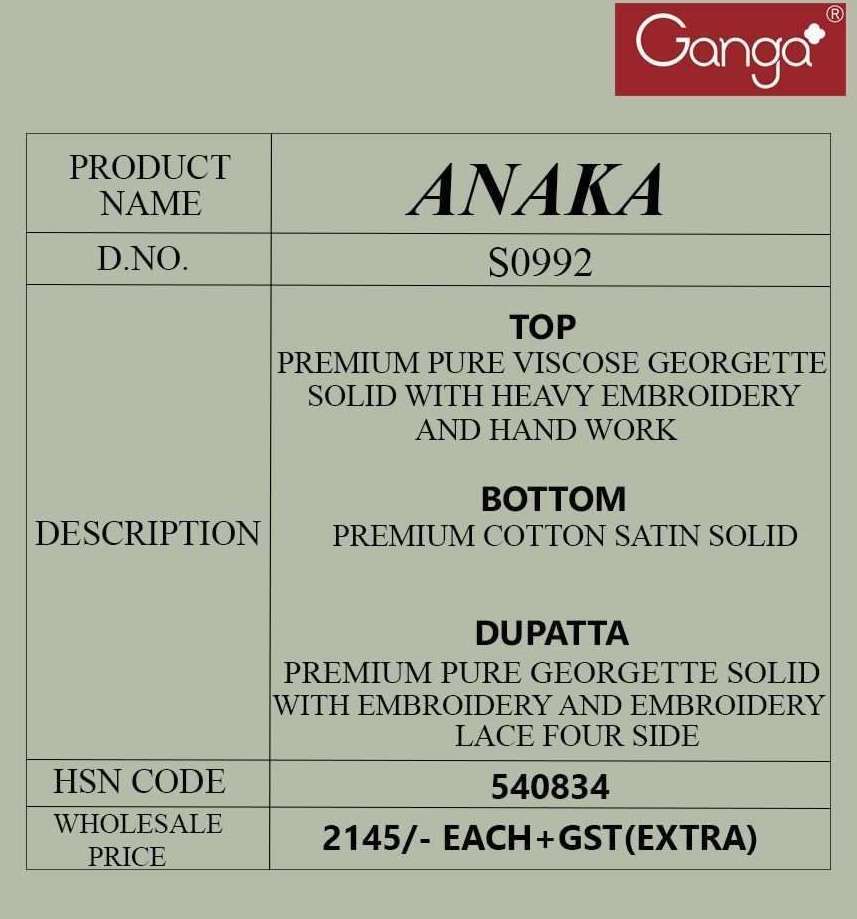 Ganga®

| PRODUCT NAME | ANAKA |
|---|---|
| D.NO. | S0992 |
| DESCRIPTION | TOP PREMIUM PURE VISCOSE GEORGETTE SOLID WITH HEAVY EMBROIDERY AND HAND WORK BOTTOM PREMIUM COTTON SATIN SOLID DUPATTA PREMIUM PURE GEORGETTE SOLID WITH EMBROIDERY AND EMBROIDERY LACE FOUR SIDE |
| HSN CODE | 540834 |
| WHOLESALE PRICE | 2145/- EACH+GST(EXTRA) |